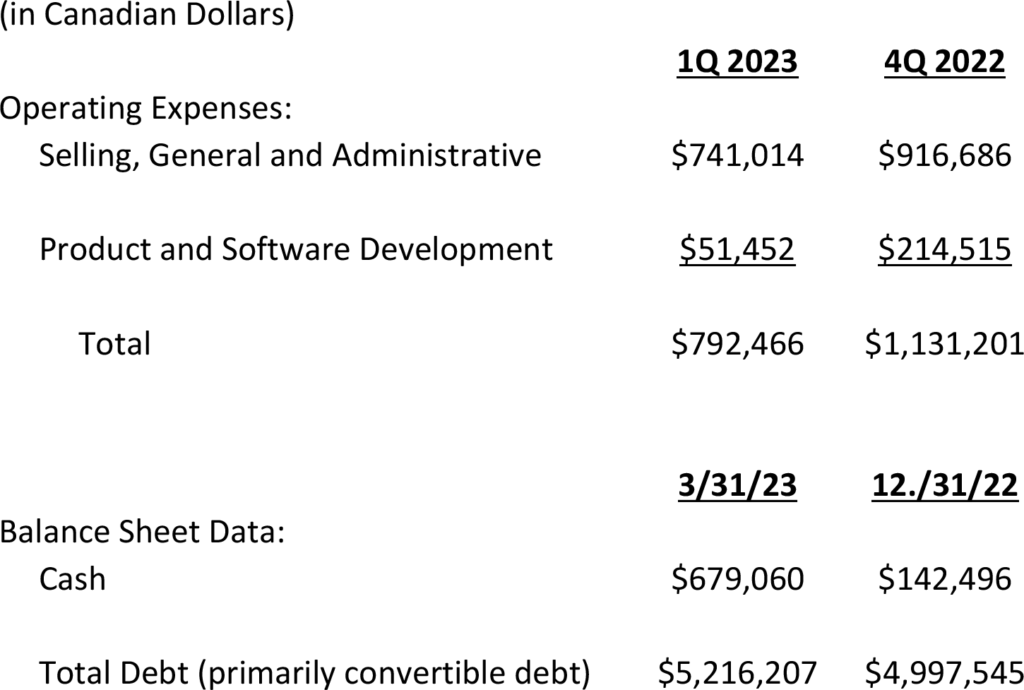 (in Canadian Dollars)

| | 1Q 2023 | 4Q 2022 |
|---|---|---|
| Operating Expenses: | | |
| Selling, General and Administrative | \$741,014 | \$916,686 |
| Product and Software Development | \$51,452 | \$214,515 |
| Total | \$792,466 | \$1,131,201 |

| | 3/31/23 | 12./31/22 |
|---|---|---|
| Balance Sheet Data: | | |
| Cash | \$679,060 | \$142,496 |
| Total Debt (primarily convertible debt) | \$5,216,207 | \$4,997,545 |